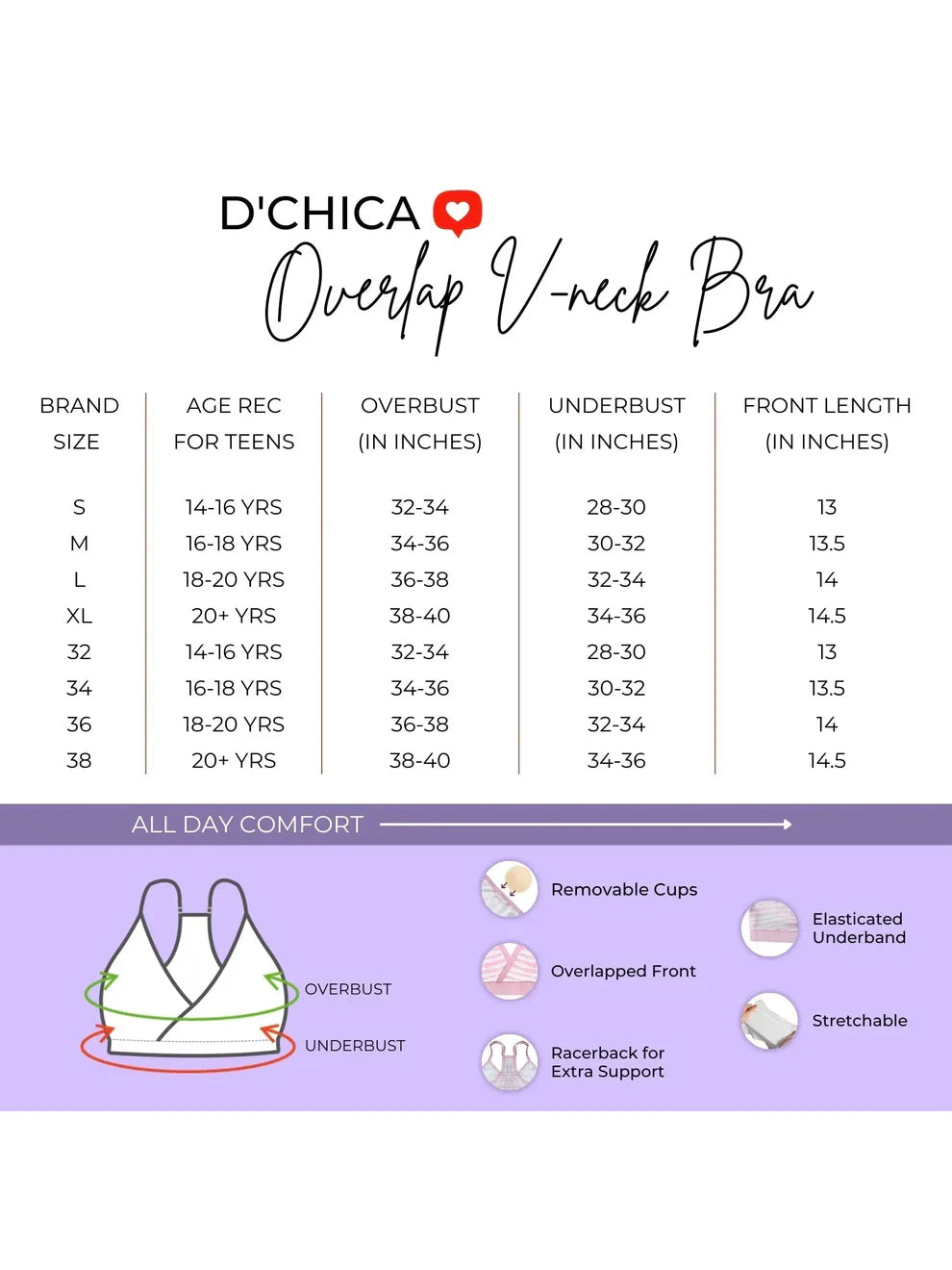 D'CHICA

Overlap V-neck Bra

| BRAND SIZE | AGE REC FOR TEENS | OVERBUST (IN INCHES) | UNDERBUST (IN INCHES) | FRONT LENGTH (IN INCHES) |
|---|---|---|---|---|
| S | 14-16 YRS | 32-34 | 28-30 | 13 |
| M | 16-18 YRS | 34-36 | 30-32 | 13.5 |
| L | 18-20 YRS | 36-38 | 32-34 | 14 |
| XL | 20+ YRS | 38-40 | 34-36 | 14.5 |
| 32 | 14-16 YRS | 32-34 | 28-30 | 13 |
| 34 | 16-18 YRS | 34-36 | 30-32 | 13.5 |
| 36 | 18-20 YRS | 36-38 | 32-34 | 14 |
| 38 | 20+ YRS | 38-40 | 34-36 | 14.5 |

ALL DAY COMFORT

OVERBUST

UNDERBUST

Removable Cups

Overlapped Front

Racerback for Extra Support

Elasticated Underband

Stretchable